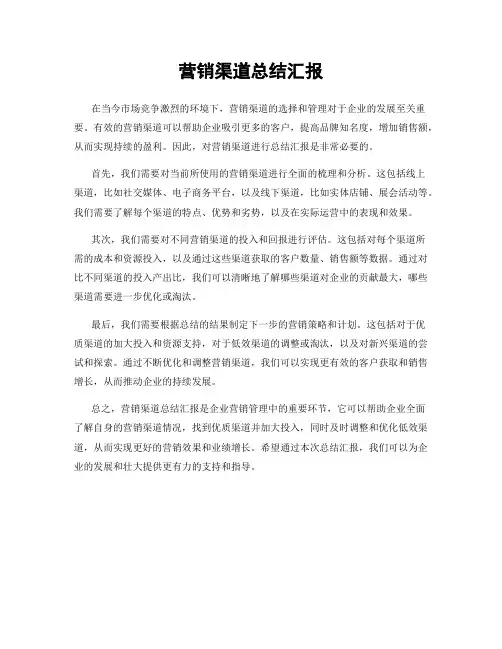 营销渠道总结汇报

在当今市场竞争激烈的环境下，营销渠道的选择和管理对于企业的发展至关重要。有效的营销渠道可以帮助企业吸引更多的客户，提高品牌知名度，增加销售额，从而实现持续的盈利。因此，对营销渠道进行总结汇报是非常必要的。

首先，我们需要对当前所使用的营销渠道进行全面的梳理和分析。这包括线上渠道，比如社交媒体、电子商务平台，以及线下渠道，比如实体店铺、展会活动等。我们需要了解每个渠道的特点、优势和劣势，以及在实际运营中的表现和效果。

其次，我们需要对不同营销渠道的投入和回报进行评估。这包括对每个渠道所需的成本和资源投入，以及通过这些渠道获取的客户数量、销售额等数据。通过对比不同渠道的投入产出比，我们可以清晰地了解哪些渠道对企业的贡献最大，哪些渠道需要进一步优化或淘汰。

最后，我们需要根据总结的结果制定下一步的营销策略和计划。这包括对于优质渠道的加大投入和资源支持，对于低效渠道的调整或淘汰，以及对新兴渠道的尝试和探索。通过不断优化和调整营销渠道，我们可以实现更有效的客户获取和销售增长，从而推动企业的持续发展。

总之，营销渠道总结汇报是企业营销管理中的重要环节，它可以帮助企业全面了解自身的营销渠道情况，找到优质渠道并加大投入，同时及时调整和优化低效渠道，从而实现更好的营销效果和业绩增长。希望通过本次总结汇报，我们可以为企业的发展和壮大提供更有力的支持和指导。